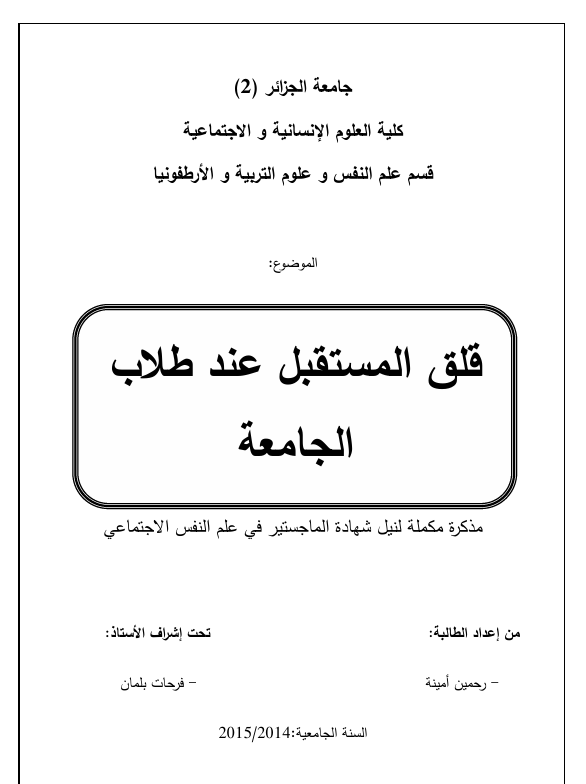 جامعة الجزائر (2)

كلية العلوم الإنسانية و الاجتماعية

قسم علم النفس و علوم التربية و الأرطفونيا

الموضوع:

قلق المستقبل عند طلاب الجامعة

مذكرة مكملة لنيل شهادة الماجستير في علم النفس الاجتماعي

من إعداد الطالبة:

– رحمين أمينة

تحت إشراف الأستاذ:

– فرحات بلمان

السنة الجامعية:2015/2014